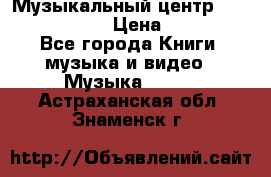 Музыкальный центр
Цена
Все города Книги
музыка и видео
Музыка
Астраханская обл
Знаменск г

http://Объявлений.сайт